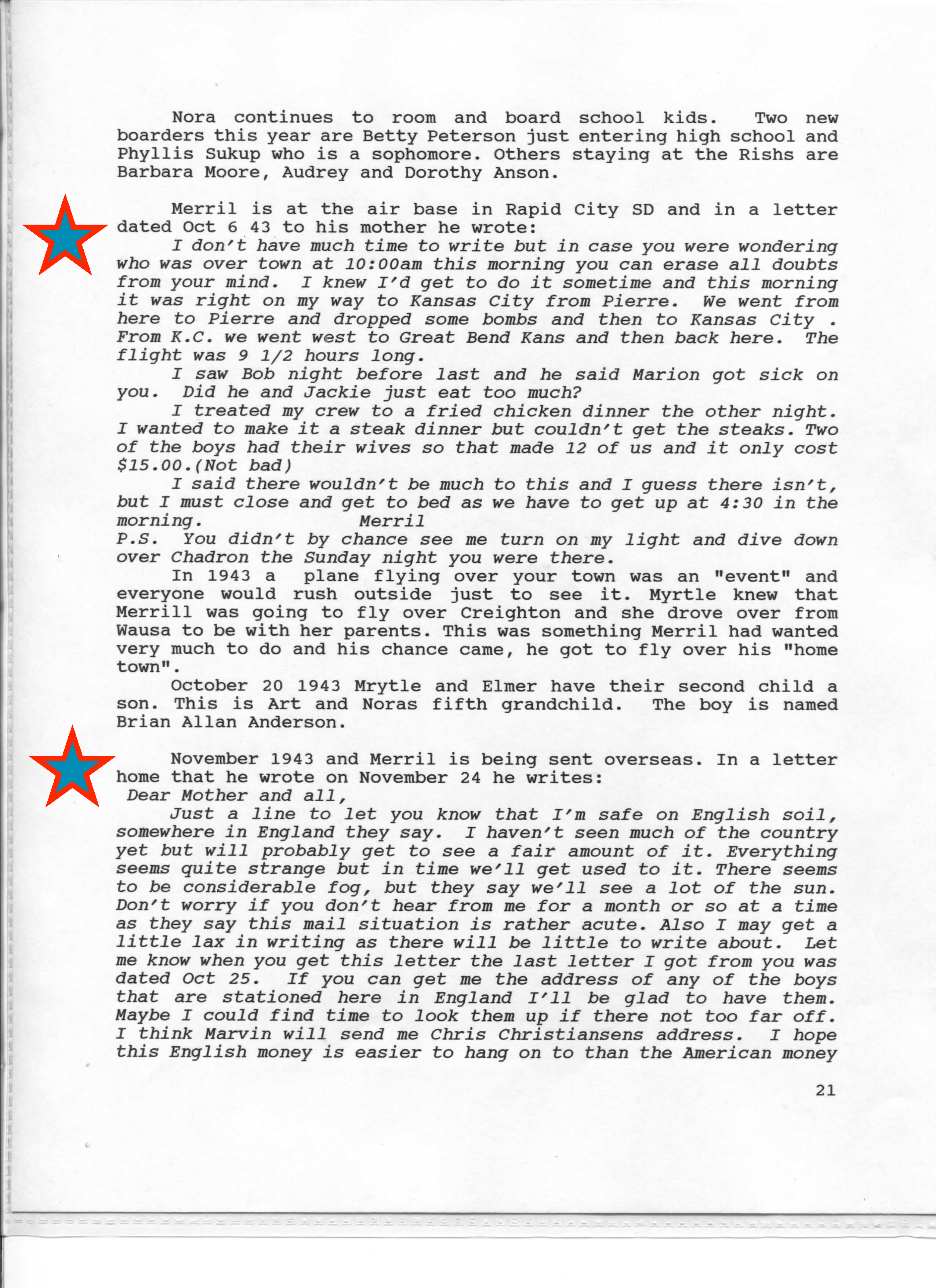 Nora continues to room and board school kids. Two new boarders this year are Betty Peterson just entering high school and Phyllis Sukup who is a sophomore. Others staying at the Rishs are Barbara Moore, Audrey and Dorothy Anson.

Merril is at the air base in Rapid City SD and in a letter dated Oct 6 43 to his mother he wrote:

I don't have much time to write but in case you were wondering who was over town at 10:00am this morning you can erase all doubts from your mind. I knew I'd get to do it sometime and this morning it was right on my way to Kansas City from Pierre. We went from here to Pierre and dropped some bombs and then to Kansas City . From K.C. we went west to Great Bend Kans and then back here. The flight was 9 1/2 hours long.

I saw Bob night before last and he said Marion got sick on you. Did he and Jackie just eat too much?

I treated my crew to a fried chicken dinner the other night. I wanted to make it a steak dinner but couldn't get the steaks. Two of the boys had their wives so that made 12 of us and it only cost $15.00.(Not bad)

I said there wouldn't be much to this and I guess there isn't, but I must close and get to bed as we have to get up at 4:30 in the morning. Merril

P.S. You didn't by chance see me turn on my light and dive down over Chadron the Sunday night you were there.

In 1943 a plane flying over your town was an "event" and everyone would rush outside just to see it. Myrtle knew that Merrill was going to fly over Creighton and she drove over from Wausa to be with her parents. This was something Merril had wanted very much to do and his chance came, he got to fly over his "home town".

October 20 1943 Mrytle and Elmer have their second child a son. This is Art and Noras fifth grandchild. The boy is named Brian Allan Anderson.

November 1943 and Merril is being sent overseas. In a letter home that he wrote on November 24 he writes:

Dear Mother and all,

Just a line to let you know that I'm safe on English soil, somewhere in England they say. I haven't seen much of the country yet but will probably get to see a fair amount of it. Everything seems quite strange but in time we'll get used to it. There seems to be considerable fog, but they say we'll see a lot of the sun. Don't worry if you don't hear from me for a month or so at a time as they say this mail situation is rather acute. Also I may get a little lax in writing as there will be little to write about. Let me know when you get this letter the last letter I got from you was dated Oct 25. If you can get me the address of any of the boys that are stationed here in England I'll be glad to have them. Maybe I could find time to look them up if there not too far off. I think Marvin will send me Chris Christiansens address. I hope this English money is easier to hang on to than the American money

21